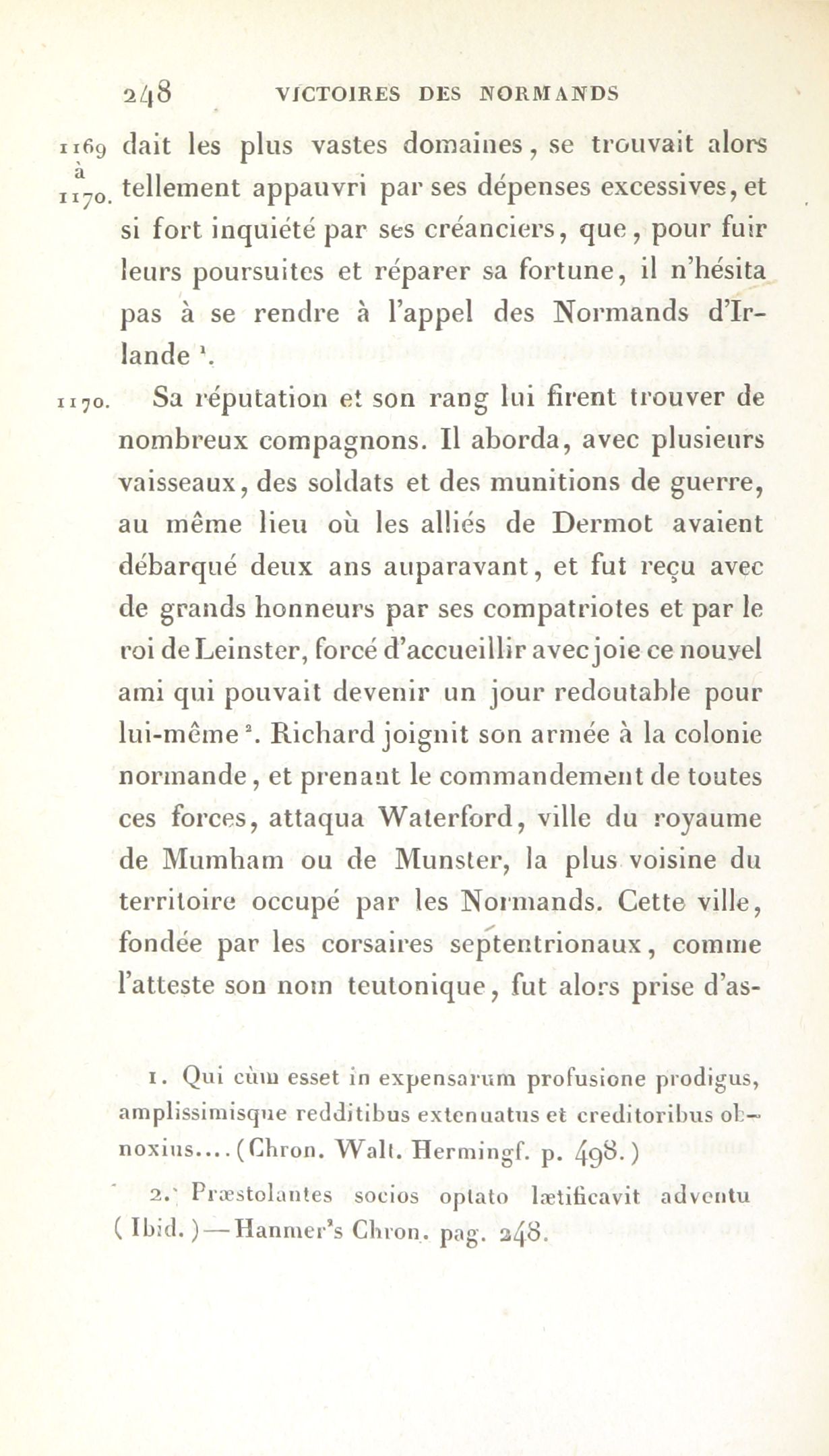 248 VICTOIRES DES NORMANDS

1169 à 1170. dait les plus vastes domaines, se trouvait alors tellement appauvri par ses dépenses excessives, et si fort inquiété par ses créanciers, que, pour fuir leurs poursuites et réparer sa fortune, il n'hésita pas à se rendre à l'appel des Normands d'Irlande $^1$.

1170. Sa réputation et son rang lui firent trouver de nombreux compagnons. Il aborda, avec plusieurs vaisseaux, des soldats et des munitions de guerre, au même lieu où les alliés de Dermot avaient débarqué deux ans auparavant, et fut reçu avec de grands honneurs par ses compatriotes et par le roi de Leinster, forcé d'accueillir avec joie ce nouvel ami qui pouvait devenir un jour redoutable pour lui-même $^2$. Richard joignit son armée à la colonie normande, et prenant le commandement de toutes ces forces, attaqua Waterford, ville du royaume de Mumham ou de Munster, la plus voisine du territoire occupé par les Normands. Cette ville, fondée par les corsaires septentrionaux, comme l'atteste son nom teutonique, fut alors prise d'as-

1. Qui cùm esset in expensarum profusione prodigus, amplissimisque redditibus extenuatus et creditoribus obnoxius.... (Chron. Walt. Hermingf. p. 498.)

2. Præstolantes socios optato lætificavit adventu (Ibid.) — Hanmer's Chron. pag. 248.